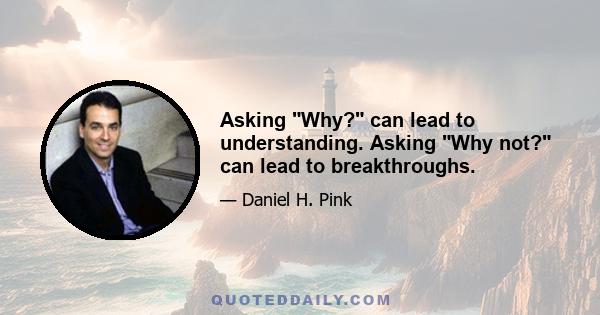 Asking "Why?" can lead to understanding. Asking "Why not?" can lead to breakthroughs.

— Daniel H. Pink

QUOTEDDAILY.COM